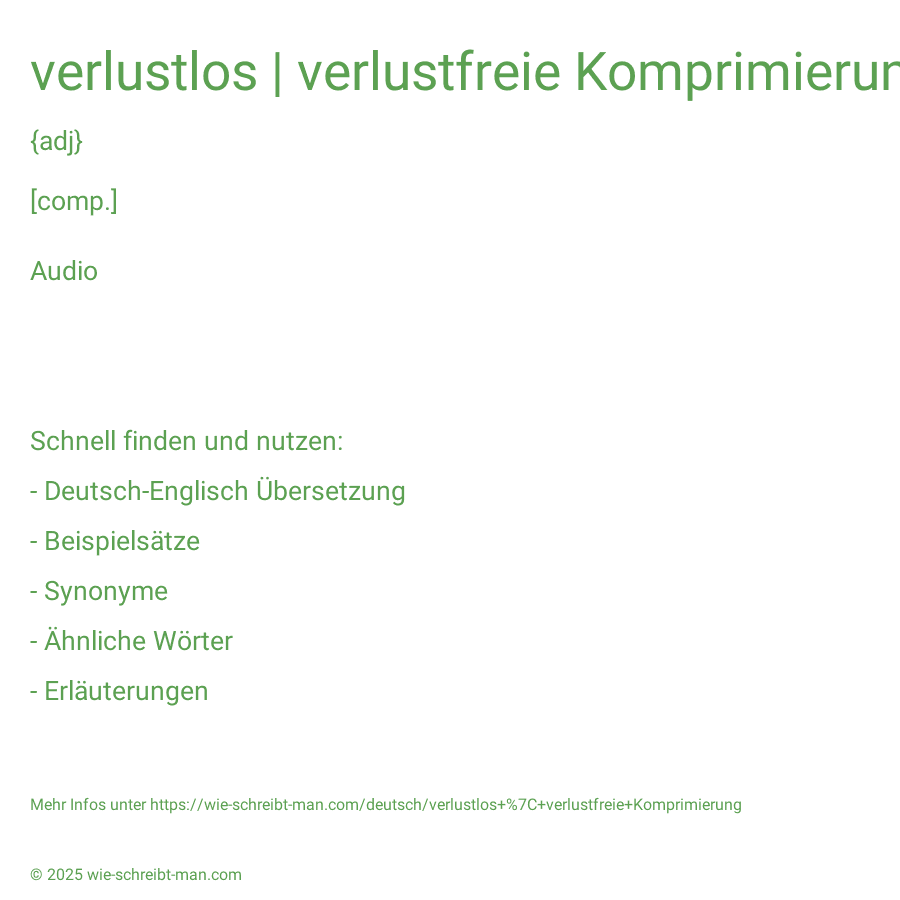 verlustlos | verlustfreie Komprimierun

{adj}

[comp.]

Audio

Schnell finden und nutzen:

- Deutsch-Englisch Übersetzung

- Beispielsätze

- Synonyme

- Ähnliche Wörter

- Erläuterungen

Mehr Infos unter https://wie-schreibt-man.com/deutsch/verlustlos+%7C+verlustfreie+Komprimierung

© 2025 wie-schreibt-man.com